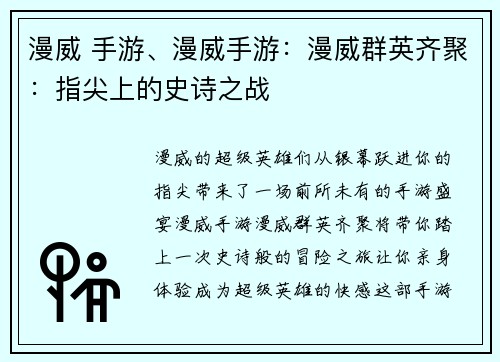 漫威 手游、漫威手游：漫威群英齐聚：指尖上的史诗之战

漫威的超级英雄们从银幕跃进你的指尖带来了一场前所未有的手游盛宴漫威手游漫威群英齐聚将带你踏上一次史诗般的冒险之旅让你亲身体验成为超级英雄的快感这部手游